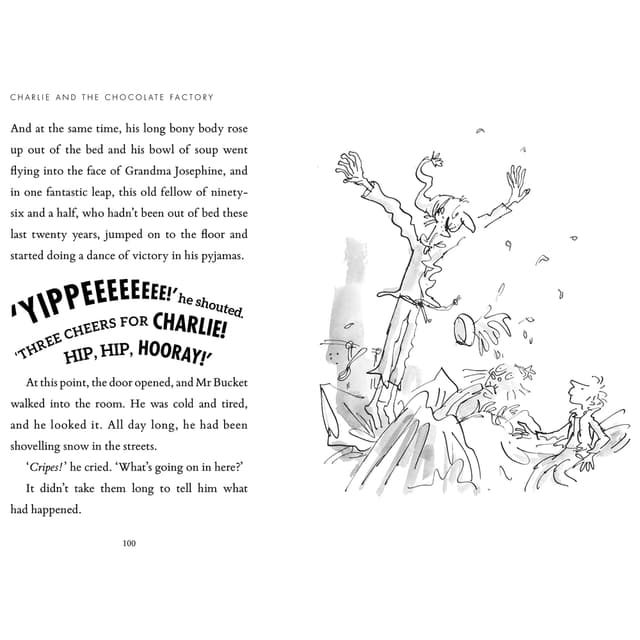 CHARLIE AND THE CHOCOLATE FACTORY

And at the same time, his long bony body rose up out of the bed and his bowl of soup went flying into the face of Grandma Josephine, and in one fantastic leap, this old fellow of ninety-six and a half, who hadn't been out of bed these last twenty years, jumped on to the floor and started doing a dance of victory in his pyjamas.

'YIPPEEEEEEEE!' he shouted. 'THREE CHEERS FOR CHARLIE! HIP, HIP, HOORAY!'

At this point, the door opened, and Mr Bucket walked into the room. He was cold and tired, and he looked it. All day long, he had been shovelling snow in the streets.

'Cripes!' he cried. 'What's going on in here?'

It didn't take them long to tell him what had happened.

100